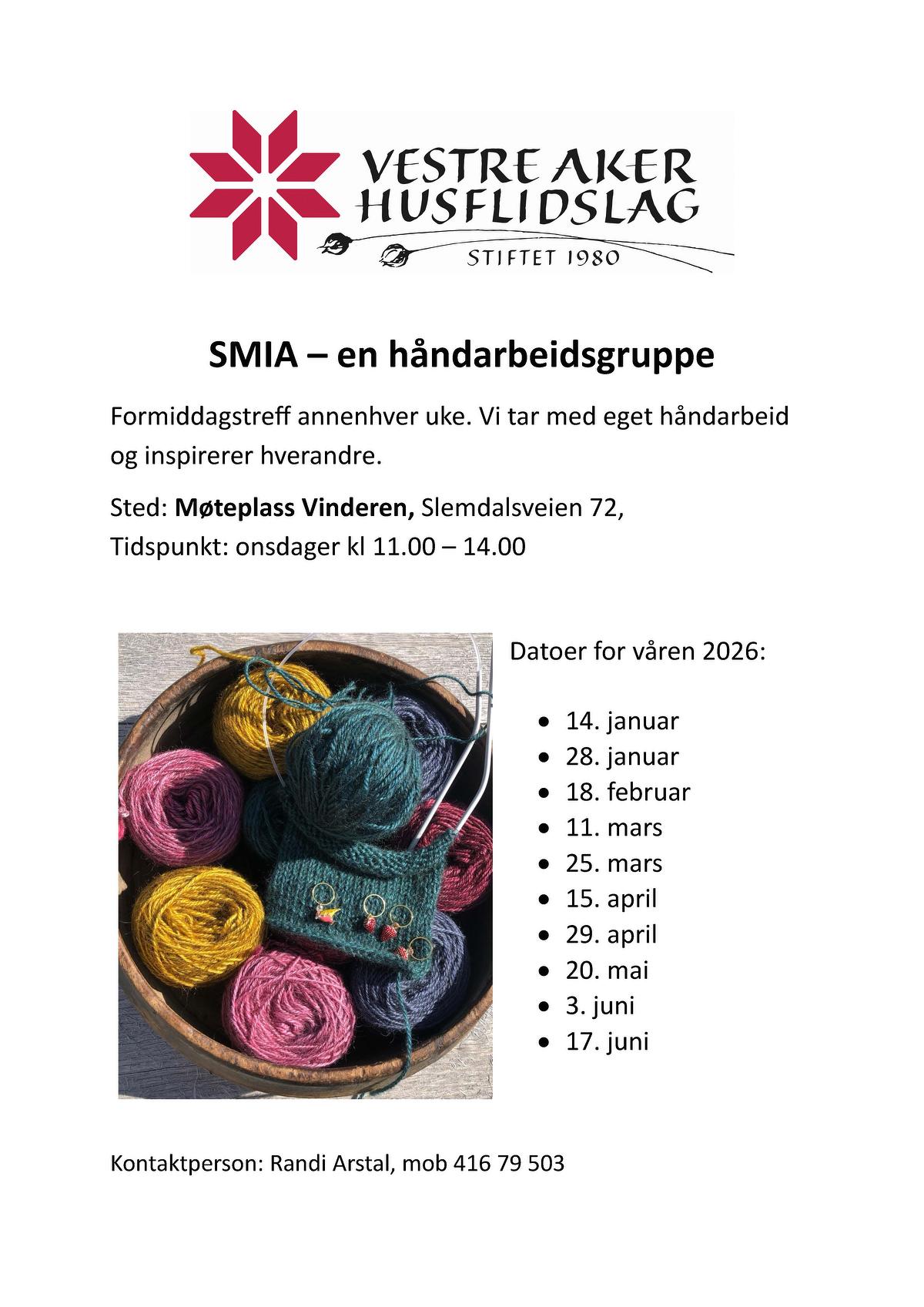 VESTRE AKER
HUSFLIDSLAG
STIFTET 1980

SMIA – en håndarbeidsgruppe

Formiddagstreff annenhver uke. Vi tar med eget håndarbeid og inspirerer hverandre.

Sted: Møteplass Vinderen, Slemdalsveien 72,
Tidspunkt: onsdager kl 11.00 – 14.00

Datoer for våren 2026:

• 14. januar
• 28. januar
• 18. februar
• 11. mars
• 25. mars
• 15. april
• 29. april
• 20. mai
• 3. juni
• 17. juni

Kontaktperson: Randi Arstal, mob 416 79 503